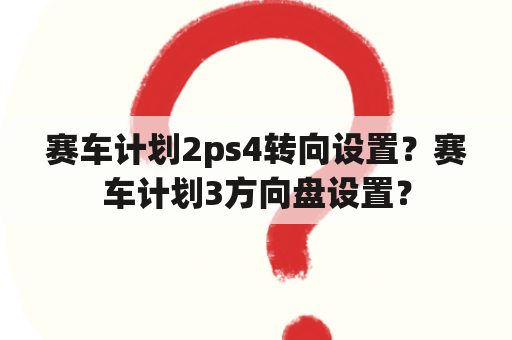 赛车计划2ps4转向设置？赛车计划3方向盘设置？